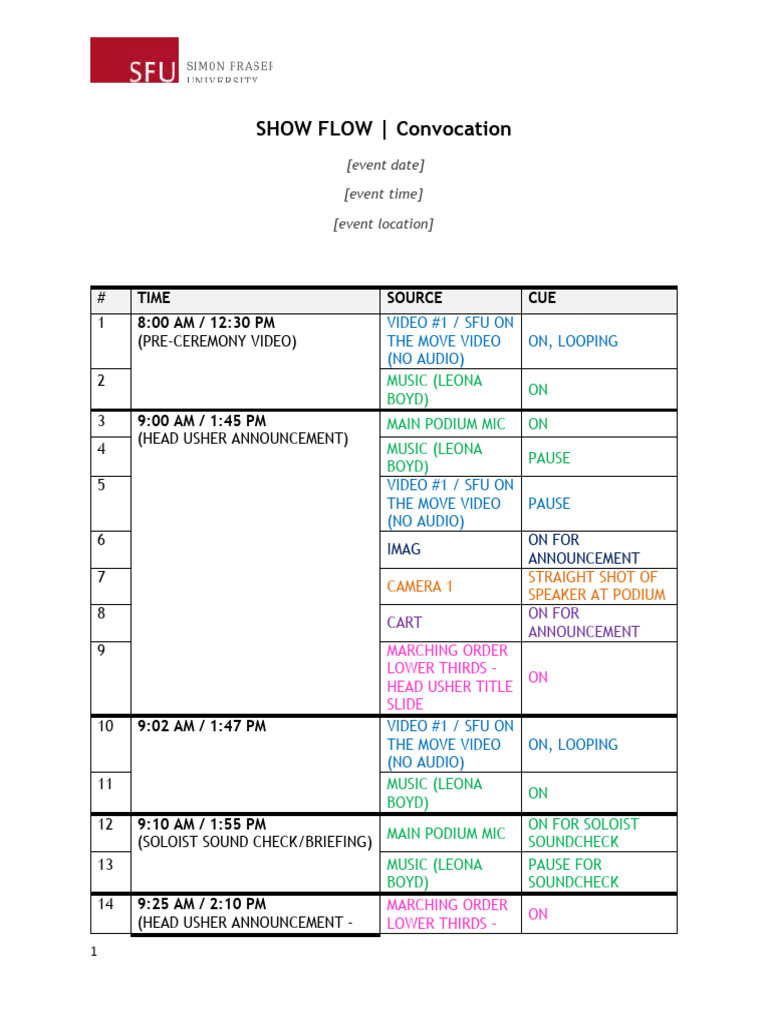 SFU SIMON FRASER UNIVERSITY

SHOW FLOW | Convocation

[event date]

[event time]

[event location]

| # | TIME | SOURCE | CUE |
|---|---|---|---|
| 1 | 8:00 AM / 12:30 PM (PRE-CEREMONY VIDEO) | VIDEO #1 / SFU ON THE MOVE VIDEO (NO AUDIO) | ON, LOOPING |
| 2 | | MUSIC (LEONA BOYD) | ON |
| 3 | 9:00 AM / 1:45 PM (HEAD USHER ANNOUNCEMENT) | MAIN PODIUM MIC | ON |
| 4 | | MUSIC (LEONA BOYD) | PAUSE |
| 5 | | VIDEO #1 / SFU ON THE MOVE VIDEO (NO AUDIO) | PAUSE |
| 6 | | IMAG | ON FOR ANNOUNCEMENT |
| 7 | | CAMERA 1 | STRAIGHT SHOT OF SPEAKER AT PODIUM |
| 8 | | CART | ON FOR ANNOUNCEMENT |
| 9 | | MARCHING ORDER LOWER THIRDS - HEAD USHER TITLE SLIDE | ON |
| 10 | 9:02 AM / 1:47 PM | VIDEO #1 / SFU ON THE MOVE VIDEO (NO AUDIO) | ON, LOOPING |
| 11 | | MUSIC (LEONA BOYD) | ON |
| 12 | 9:10 AM / 1:55 PM (SOLOIST SOUND CHECK/BRIEFING) | MAIN PODIUM MIC | ON FOR SOLOIST SOUNDCHECK |
| 13 | | MUSIC (LEONA BOYD) | PAUSE FOR SOUNDCHECK |
| 14 | 9:25 AM / 2:10 PM (HEAD USHER ANNOUNCEMENT - | MARCHING ORDER LOWER THIRDS - | ON |

1